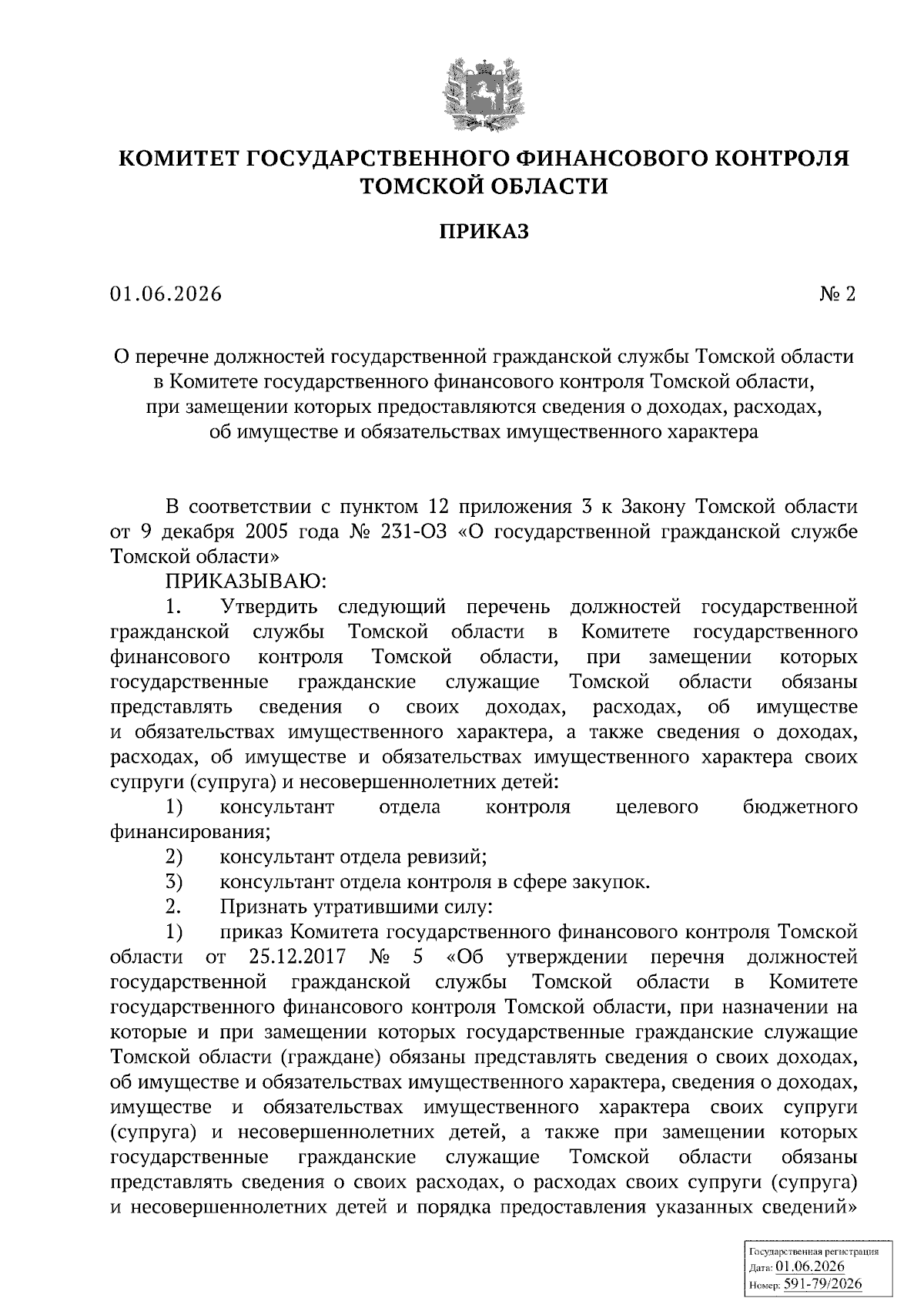 КОМИТЕТ ГОСУДАРСТВЕННОГО ФИНАНСОВОГО КОНТРОЛЯ ТОМСКОЙ ОБЛАСТИ

ПРИКАЗ

01.06.2026

№ 2

О перечне должностей государственной гражданской службы Томской области в Комитете государственного финансового контроля Томской области, при замещении которых предоставляются сведения о доходах, расходах, об имуществе и обязательствах имущественного характера

В соответствии с пунктом 12 приложения 3 к Закону Томской области от 9 декабря 2005 года № 231-ОЗ «О государственной гражданской службе Томской области»

ПРИКАЗЫВАЮ:

1. Утвердить следующий перечень должностей государственной гражданской службы Томской области в Комитете государственного финансового контроля Томской области, при замещении которых государственные гражданские служащие Томской области обязаны представлять сведения о своих доходах, расходах, об имуществе и обязательствах имущественного характера, а также сведения о доходах, расходах, об имуществе и обязательствах имущественного характера своих супруги (супруга) и несовершеннолетних детей:

1) консультант отдела контроля целевого бюджетного финансирования;

2) консультант отдела ревизий;

3) консультант отдела контроля в сфере закупок.

2. Признать утратившими силу:

1) приказ Комитета государственного финансового контроля Томской области от 25.12.2017 № 5 «Об утверждении перечня должностей государственной гражданской службы Томской области в Комитете государственного финансового контроля Томской области, при назначении на которые и при замещении которых государственные гражданские служащие Томской области (граждане) обязаны представлять сведения о своих доходах, об имуществе и обязательствах имущественного характера, сведения о доходах, имуществе и обязательствах имущественного характера своих супруги (супруга) и несовершеннолетних детей, а также при замещении которых государственные гражданские служащие Томской области обязаны представлять сведения о своих расходах, о расходах своих супруги (супруга) и несовершеннолетних детей и порядка предоставления указанных сведений»

Государственная регистрация
Дата: 01.06.2026
Номер: 591-79/2026